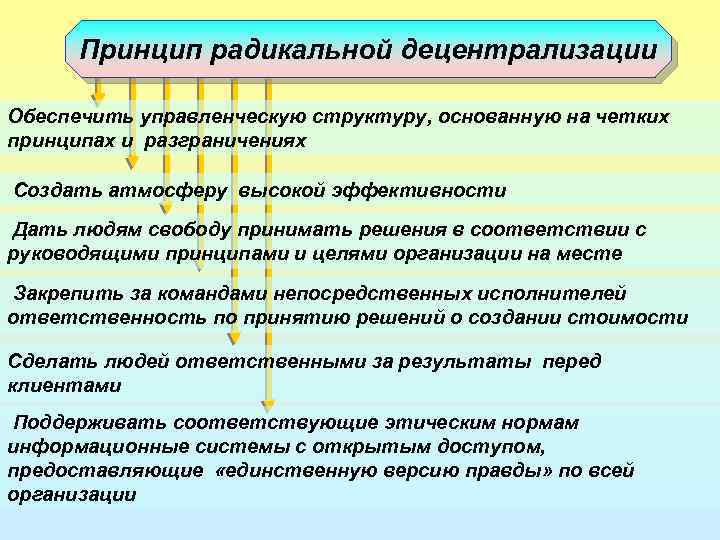 Принцип радикальной децентрализации

Обеспечить управленческую структуру, основанную на четких принципах и разграничениях

Создать атмосферу высокой эффективности

Дать людям свободу принимать решения в соответствии с руководящими принципами и целями организации на месте

Закрепить за командами непосредственных исполнителей ответственность по принятию решений о создании стоимости

Сделать людей ответственными за результаты перед клиентами

Поддерживать соответствующие этическим нормам информационные системы с открытым доступом, предоставляющие «единственную версию правды» по всей организации